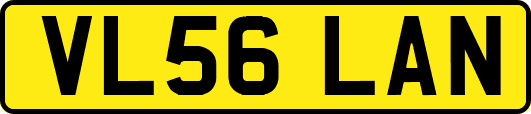 VL56 LAN